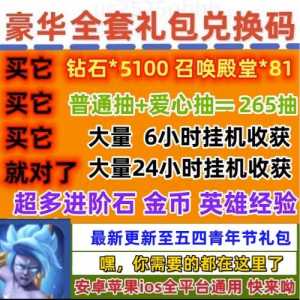 豪华全套礼包兑换码

买它 钻石*5100 召唤殿堂*81

买它 普通抽+爱心抽= 265抽

买它 大量 6小时挂机收获

就对了 大量24小时挂机收获

超多进阶石 金币 英雄经验

最新更新至五四青年节礼包

嘿，你需要的都在这里了

安卓苹果ios全平台通用 快来呦